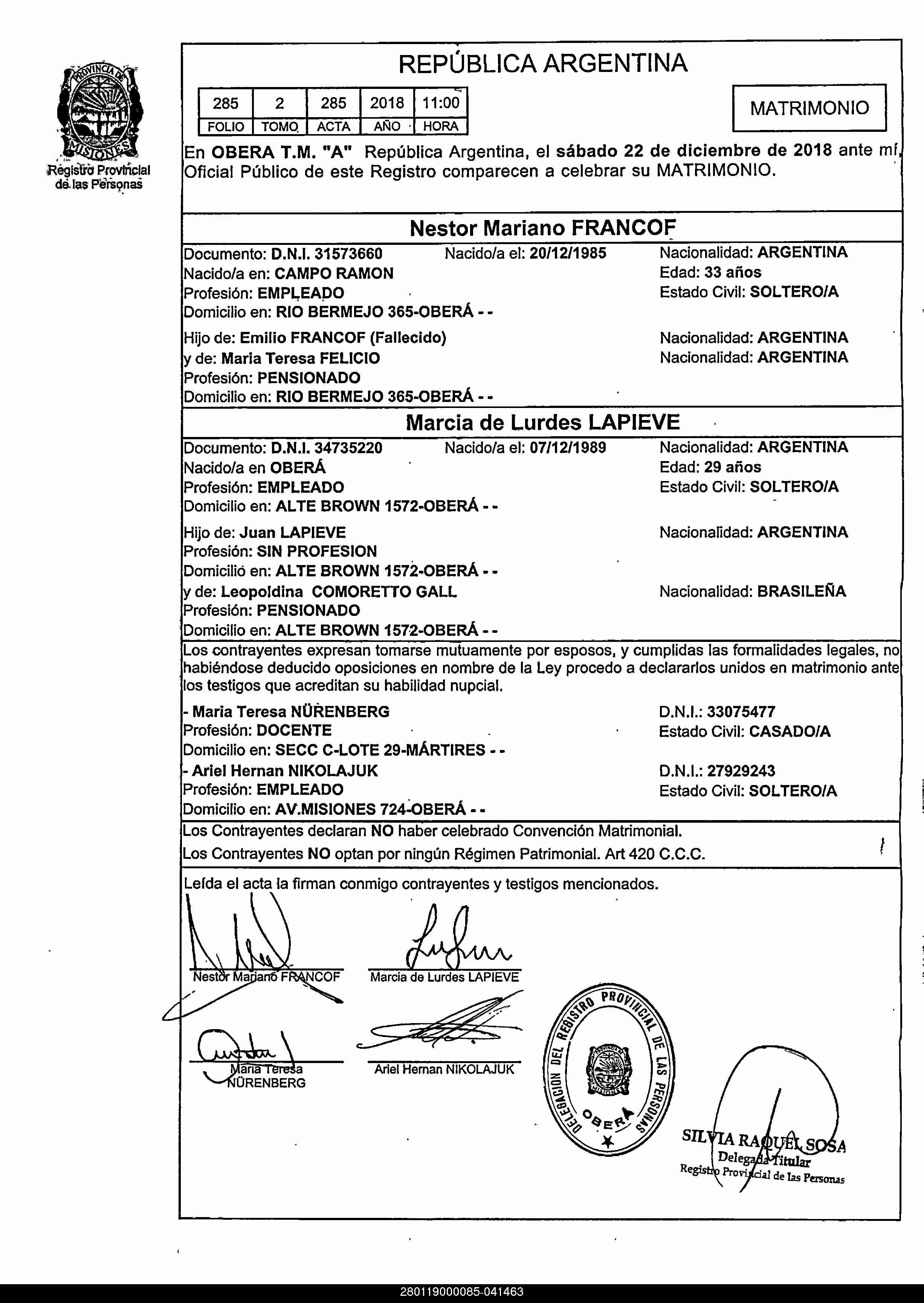 PROVINCIA DE MISIONES
Registro Provincial de las Personas

REPÚBLICA ARGENTINA

| 285 | 2 | 285 | 2018 | 11:00 |
|---|---|---|---|---|
| FOLIO | TOMO | ACTA | AÑO | HORA |

MATRIMONIO

En OBERA T.M. "A" República Argentina, el sábado 22 de diciembre de 2018 ante mí, Oficial Público de este Registro comparecen a celebrar su MATRIMONIO.

Nestor Mariano FRANCOF

Documento: D.N.I. 31573660 Nacido/a el: 20/12/1985 Nacionalidad: ARGENTINA
Nacido/a en: CAMPO RAMON Edad: 33 años
Profesión: EMPLEADO Estado Civil: SOLTERO/A
Domicilio en: RIO BERMEJO 365-OBERÁ - -
Hijo de: Emilio FRANCOF (Fallecido) Nacionalidad: ARGENTINA
y de: Maria Teresa FELICIO Nacionalidad: ARGENTINA
Profesión: PENSIONADO
Domicilio en: RIO BERMEJO 365-OBERÁ - -

Marcia de Lurdes LAPIEVE

Documento: D.N.I. 34735220 Nacido/a el: 07/12/1989 Nacionalidad: ARGENTINA
Nacido/a en OBERÁ Edad: 29 años
Profesión: EMPLEADO Estado Civil: SOLTERO/A
Domicilio en: ALTE BROWN 1572-OBERÁ - -
Hijo de: Juan LAPIEVE Nacionalidad: ARGENTINA
Profesión: SIN PROFESION
Domicilio en: ALTE BROWN 1572-OBERÁ - -
y de: Leopoldina COMORETTO GALL Nacionalidad: BRASILEÑA
Profesión: PENSIONADO
Domicilio en: ALTE BROWN 1572-OBERÁ - -

Los contrayentes expresan tomarse mutuamente por esposos, y cumplidas las formalidades legales, no habiéndose deducido oposiciones en nombre de la Ley procedo a declararlos unidos en matrimonio ante los testigos que acreditan su habilidad nupcial.

- Maria Teresa NÜRENBERG D.N.I.: 33075477
Profesión: DOCENTE Estado Civil: CASADO/A
Domicilio en: SECC C-LOTE 29-MÁRTIRES - -
- Ariel Hernan NIKOLAJUK D.N.I.: 27929243
Profesión: EMPLEADO Estado Civil: SOLTERO/A
Domicilio en: AV.MISIONES 724-OBERÁ - -

Los Contrayentes declaran NO haber celebrado Convención Matrimonial.
Los Contrayentes NO optan por ningún Régimen Patrimonial. Art 420 C.C.C.

Leída el acta la firman conmigo contrayentes y testigos mencionados.

Nestor Mariano FRANCOF
Marcia de Lurdes LAPIEVE
Maria Teresa NÜRENBERG
Ariel Hernan NIKOLAJUK

DELEGACION DEL REGISTRO PROVINCIAL DE LAS PERSONAS OBERÁ

SILVIA RAQUEL SOSA
Delegada Titular
Registro Provincial de las Personas

280119000085-041463